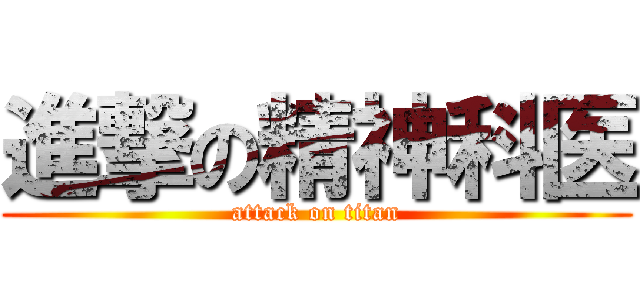 進撃の精神科医
attack on titan